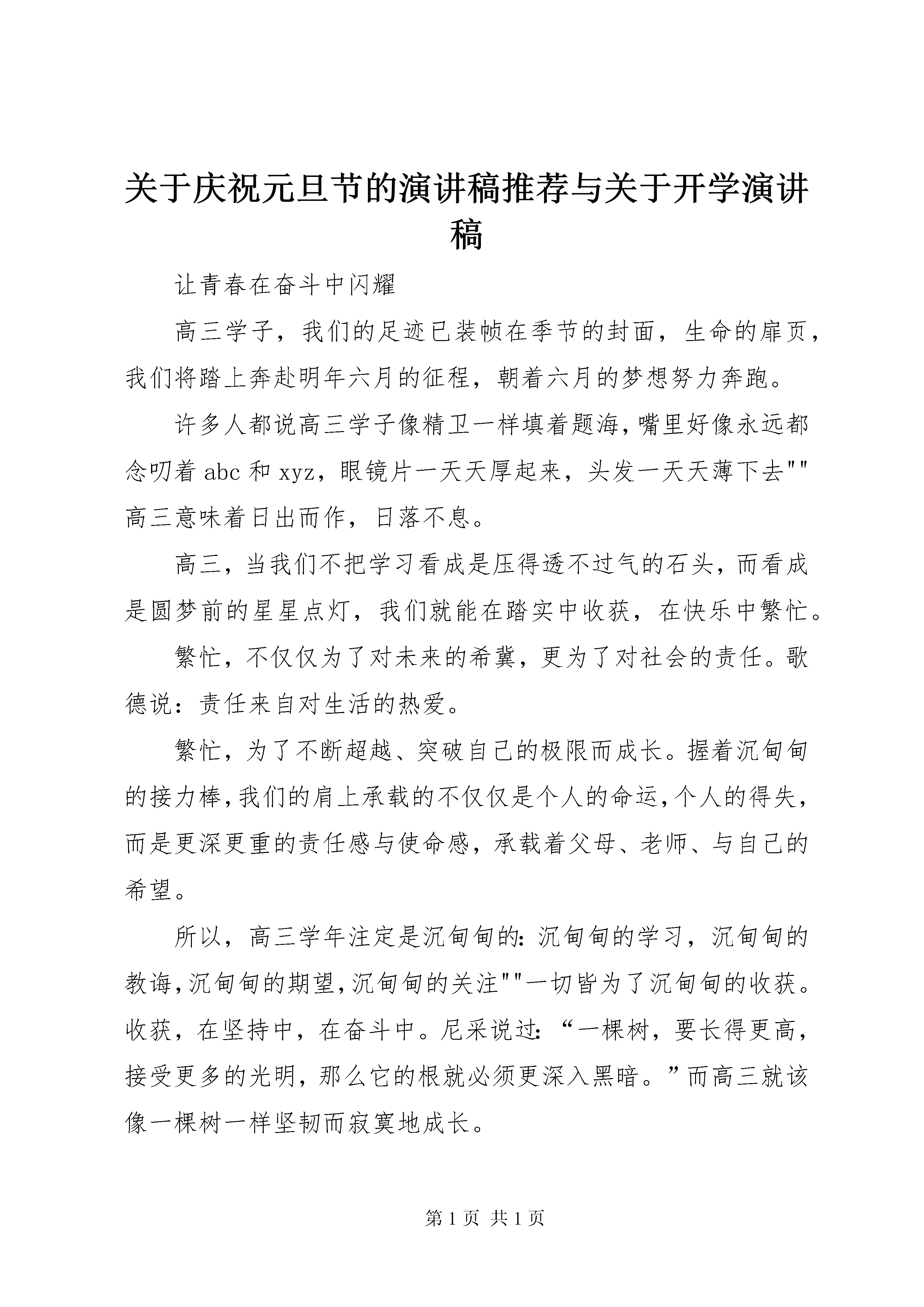 关于庆祝元旦节的演讲稿推荐与关于开学演讲稿

让青春在奋斗中闪耀

高三学子，我们的足迹已装帧在季节的封面，生命的扉页，我们将踏上奔赴明年六月的征程，朝着六月的梦想努力奔跑。

许多人都说高三学子像精卫一样填着题海，嘴里好像永远都念叨着abc和xyz，眼镜片一天天厚起来，头发一天天薄下去""高三意味着日出而作，日落不息。

高三，当我们不把学习看成是压得透不过气的石头，而看成是圆梦前的星星点灯，我们就能在踏实中收获，在快乐中繁忙。

繁忙，不仅仅为了对未来的希冀，更为了对社会的责任。歌德说：责任来自对生活的热爱。

繁忙，为了不断超越、突破自己的极限而成长。握着沉甸甸的接力棒，我们的肩上承载的不仅仅是个人的命运，个人的得失，而是更深更重的责任感与使命感，承载着父母、老师、与自己的希望。

所以，高三学年注定是沉甸甸的：沉甸甸的学习，沉甸甸的教诲，沉甸甸的期望，沉甸甸的关注""一切皆为了沉甸甸的收获。收获，在坚持中，在奋斗中。尼采说过：“一棵树，要长得更高，接受更多的光明，那么它的根就必须更深入黑暗。”而高三就该像一棵树一样坚韧而寂寞地成长。

第1页 共1页